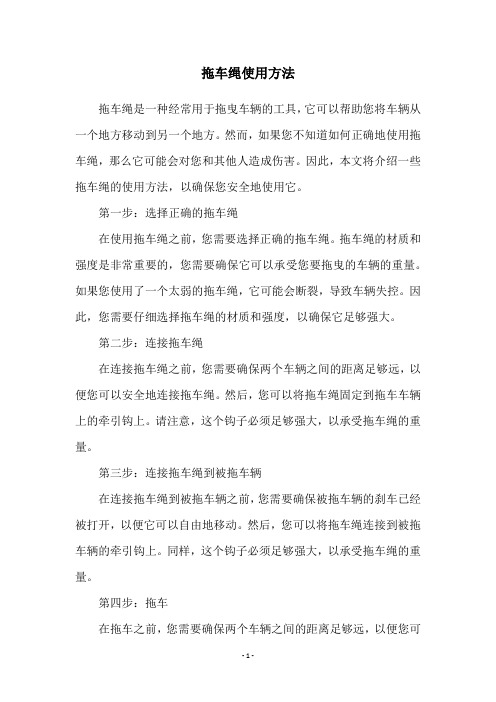 拖车绳使用方法

拖车绳是一种经常用于拖曳车辆的工具，它可以帮助您将车辆从一个地方移动到另一个地方。然而，如果您不知道如何正确地使用拖车绳，那么它可能会对您和其他人造成伤害。因此，本文将介绍一些拖车绳的使用方法，以确保您安全地使用它。

第一步：选择正确的拖车绳

在使用拖车绳之前，您需要选择正确的拖车绳。拖车绳的材质和强度是非常重要的，您需要确保它可以承受您要拖曳的车辆的重量。如果您使用了一个太弱的拖车绳，它可能会断裂，导致车辆失控。因此，您需要仔细选择拖车绳的材质和强度，以确保它足够强大。

第二步：连接拖车绳

在连接拖车绳之前，您需要确保两个车辆之间的距离足够远，以便您可以安全地连接拖车绳。然后，您可以将拖车绳固定到拖车车辆上的牵引钩上。请注意，这个钩子必须足够强大，以承受拖车绳的重量。

第三步：连接拖车绳到被拖车辆

在连接拖车绳到被拖车辆之前，您需要确保被拖车辆的刹车已经被打开，以便它可以自由地移动。然后，您可以将拖车绳连接到被拖车辆的牵引钩上。同样，这个钩子必须足够强大，以承受拖车绳的重量。

第四步：拖车

在拖车之前，您需要确保两个车辆之间的距离足够远，以便您可

- 1 -